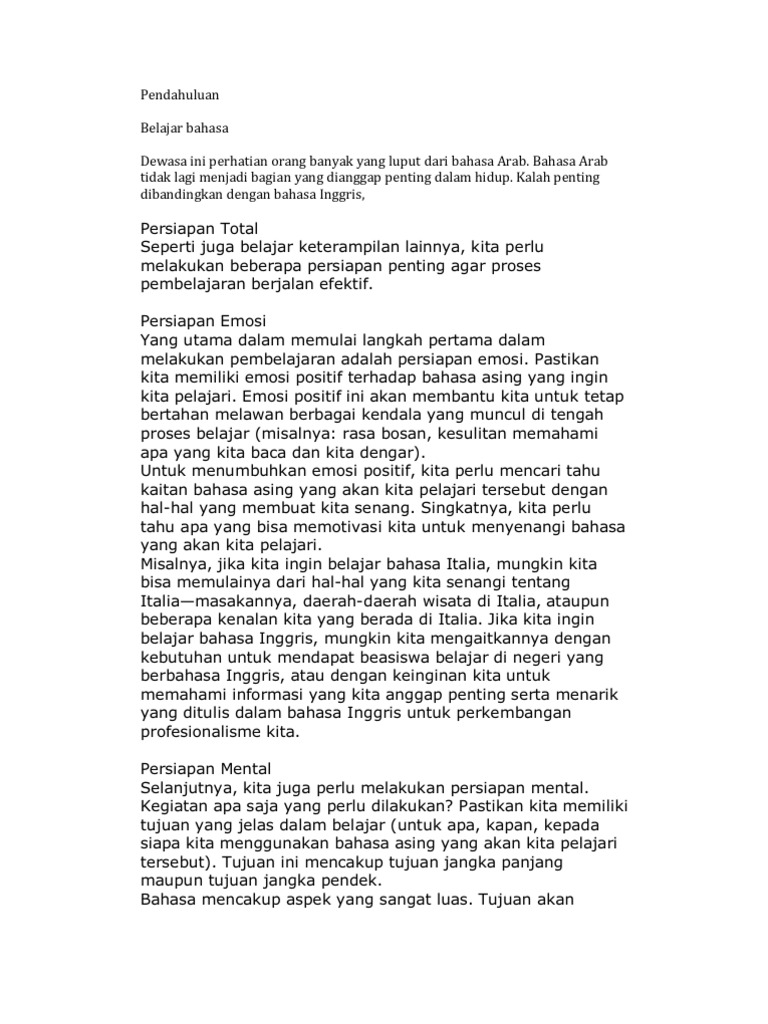 Pendahuluan

Belajar bahasa

Dewasa ini perhatian orang banyak yang luput dari bahasa Arab. Bahasa Arab tidak lagi menjadi bagian yang dianggap penting dalam hidup. Kalah penting dibandingkan dengan bahasa Inggris,

Persiapan Total
Seperti juga belajar keterampilan lainnya, kita perlu melakukan beberapa persiapan penting agar proses pembelajaran berjalan efektif.

Persiapan Emosi
Yang utama dalam memulai langkah pertama dalam melakukan pembelajaran adalah persiapan emosi. Pastikan kita memiliki emosi positif terhadap bahasa asing yang ingin kita pelajari. Emosi positif ini akan membantu kita untuk tetap bertahan melawan berbagai kendala yang muncul di tengah proses belajar (misalnya: rasa bosan, kesulitan memahami apa yang kita baca dan kita dengar).
Untuk menumbuhkan emosi positif, kita perlu mencari tahu kaitan bahasa asing yang akan kita pelajari tersebut dengan hal-hal yang membuat kita senang. Singkatnya, kita perlu tahu apa yang bisa memotivasi kita untuk menyenangi bahasa yang akan kita pelajari.
Misalnya, jika kita ingin belajar bahasa Italia, mungkin kita bisa memulainya dari hal-hal yang kita senangi tentang Italia—masakannya, daerah-daerah wisata di Italia, ataupun beberapa kenalan kita yang berada di Italia. Jika kita ingin belajar bahasa Inggris, mungkin kita mengaitkannya dengan kebutuhan untuk mendapat beasiswa belajar di negeri yang berbahasa Inggris, atau dengan keinginan kita untuk memahami informasi yang kita anggap penting serta menarik yang ditulis dalam bahasa Inggris untuk perkembangan profesionalisme kita.

Persiapan Mental
Selanjutnya, kita juga perlu melakukan persiapan mental. Kegiatan apa saja yang perlu dilakukan? Pastikan kita memiliki tujuan yang jelas dalam belajar (untuk apa, kapan, kepada siapa kita menggunakan bahasa asing yang akan kita pelajari tersebut). Tujuan ini mencakup tujuan jangka panjang maupun tujuan jangka pendek.
Bahasa mencakup aspek yang sangat luas. Tujuan akan